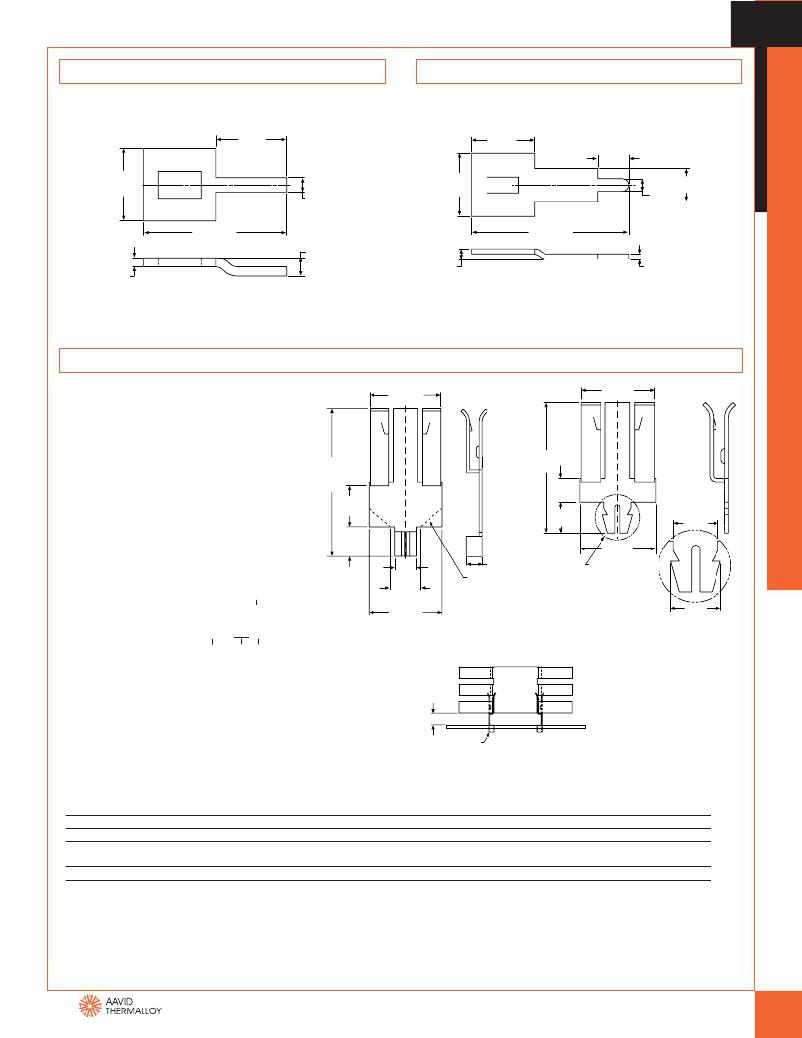 AAVID
THERMALLOY